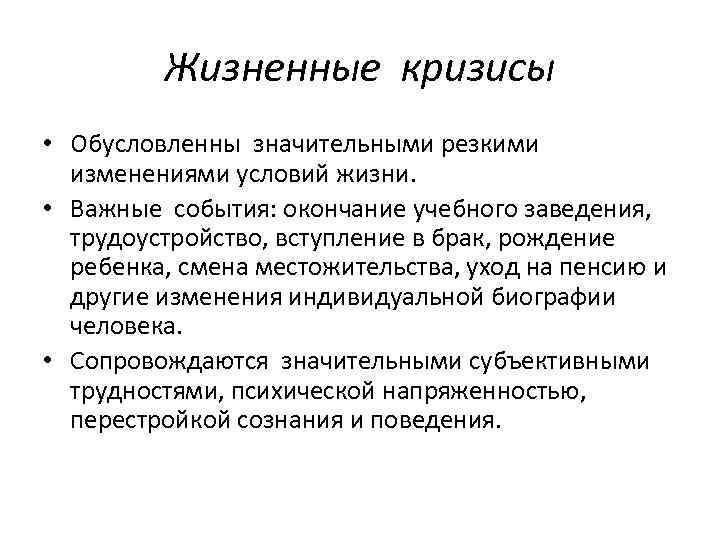 Жизненные кризисы

• Обусловленны значительными резкими изменениями условий жизни.
• Важные события: окончание учебного заведения, трудоустройство, вступление в брак, рождение ребенка, смена местожительства, уход на пенсию и другие изменения индивидуальной биографии человека.
• Сопровождаются значительными субъективными трудностями, психической напряженностью, перестройкой сознания и поведения.